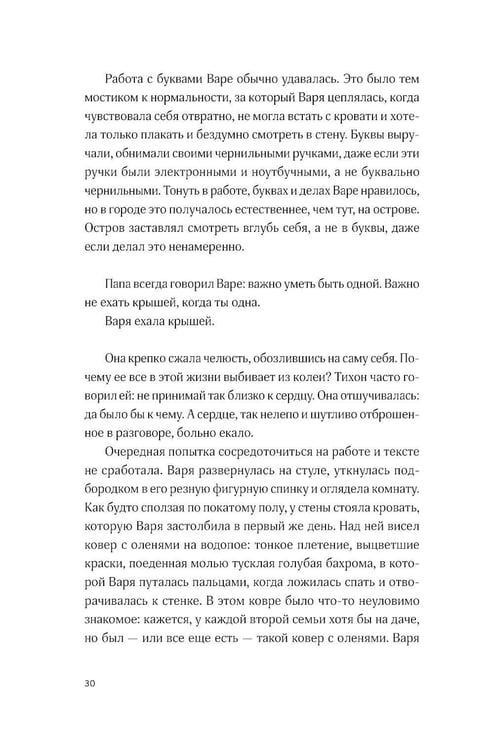 Работа с буквами Варе обычно удавалась. Это было тем мостиком к нормальности, за который Варя цеплялась, когда чувствовала себя отвратно, не могла встать с кровати и хотела только плакать и бездумно смотреть в стену. Буквы выручали, обнимали своими чернильными ручками, даже если эти ручки были электронными и ноутбучными, а не буквально чернильными. Тонуть в работе, буквах и делах Варе нравилось, но в городе это получалось естественнее, чем тут, на острове. Остров заставлял смотреть вглубь себя, а не в буквы, даже если делал это ненамеренно.

Папа всегда говорил Варе: важно уметь быть одной. Важно не ехать крышей, когда ты одна.

Варя ехала крышей.

Она крепко сжала челюсть, обозлившись на саму себя. Почему ее все в этой жизни выбивает из колеи? Тихон часто говорил ей: не принимай так близко к сердцу. Она отшучивалась: да было бы к чему. А сердце, так нелепо и шутливо отброшенное в разговоре, больно екало.

Очередная попытка сосредоточиться на работе и тексте не сработала. Варя развернулась на стуле, уткнулась подбородком в его резную фигурную спинку и оглядела комнату. Как будто сползая по покатому полу, у стены стояла кровать, которую Варя застолбила в первый же день. Над ней висел ковер с оленями на водопое: тонкое плетение, выцветшие краски, поеденная молью тусклая голубая бахрома, в которой Варя путалась пальцами, когда ложилась спать и отворачивалась к стенке. В этом ковре было что-то неуловимо знакомое: кажется, у каждой второй семьи хотя бы на даче, но был — или все еще есть — такой ковер с оленями. Варя

30